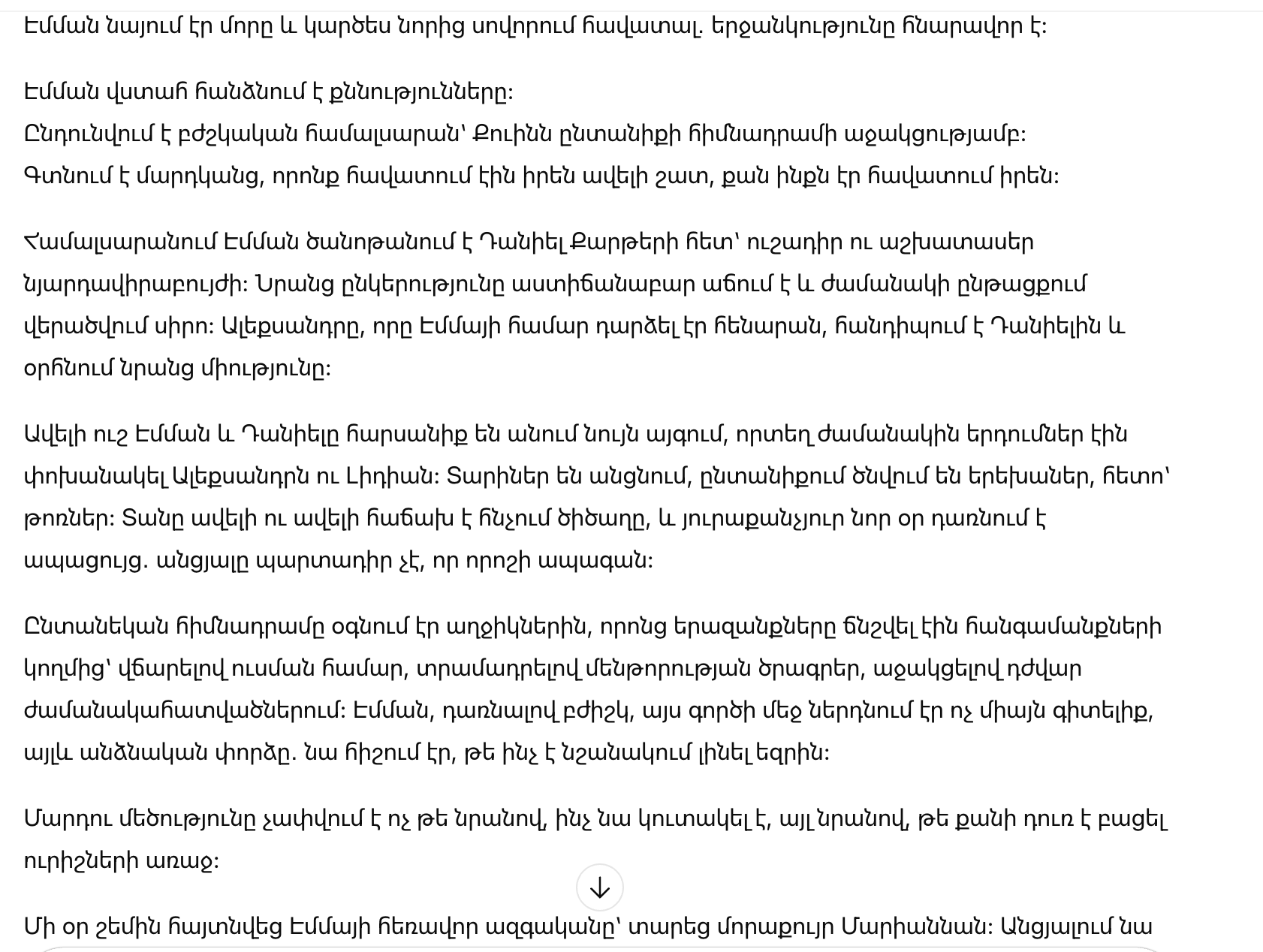 Էմման նայում էր մորը և կարծես նորից սովորում հավատալ. երջանկությունը հնարավոր է:

Էմման վստահ հանձնում է քննությունները:
Ընդունվում է բժշկական համալսարան՝ Քուինն ընտանիքի հիմնադրամի աջակցությամբ:
Գտնում է մարդկանց, որոնք հավատում էին իրեն ավելի շատ, քան ինքն էր հավատում իրեն:

Համալսարանում Էմման ծանոթանում է Դանիել Քարթերի հետ՝ ուշադիր ու աշխատասեր նյարդավիրաբույժի: Նրանց ընկերությունը աստիճանաբար աճում է և ժամանակի ընթացքում վերածվում սիրո: Ալեքսանդրը, որը Էմմայի համար դարձել էր հենարան, հանդիպում է Դանիելին և օրհնում նրանց միությունը:

Ավելի ուշ Էմման և Դանիելը հարսանիք են անում նույն այգում, որտեղ ժամանակին երդումներ էին փոխանակել Ալեքսանդրն ու Լիդիան: Տարիներ են անցնում, ընտանիքում ծնվում են երեխաներ, հետո՝ թոռներ: Տանը ավելի ու ավելի հաճախ է հնչում ծիծաղը, և յուրաքանչյուր նոր օր դառնում է ապացույց. անցյալը պարտադիր չէ, որ որոշի ապագան:

Ընտանեկան հիմնադրամը օգնում էր աղջիկներին, որոնց երազանքները ճնշվել էին հանգամանքների կողմից՝ վճարելով ուսման համար, տրամադրելով մենթորության ծրագրեր, աջակցելով դժվար ժամանակահատվածներում: Էմման, դառնալով բժիշկ, այս գործի մեջ ներդնում էր ոչ միայն գիտելիք, այլև անձնական փորձը. նա հիշում էր, թե ինչ է նշանակում լինել եզրին:

Մարդու մեծությունը չափվում է ոչ թե նրանով, ինչ նա կուտակել է, այլ նրանով, թե քանի դուռ է բացել ուրիշների առաջ:

Մի օր շեմին հայտնվեց Էմմայի հեռավոր ազգականը՝ տարեց մորաքույր Մարիաննան: Անցյալում նա